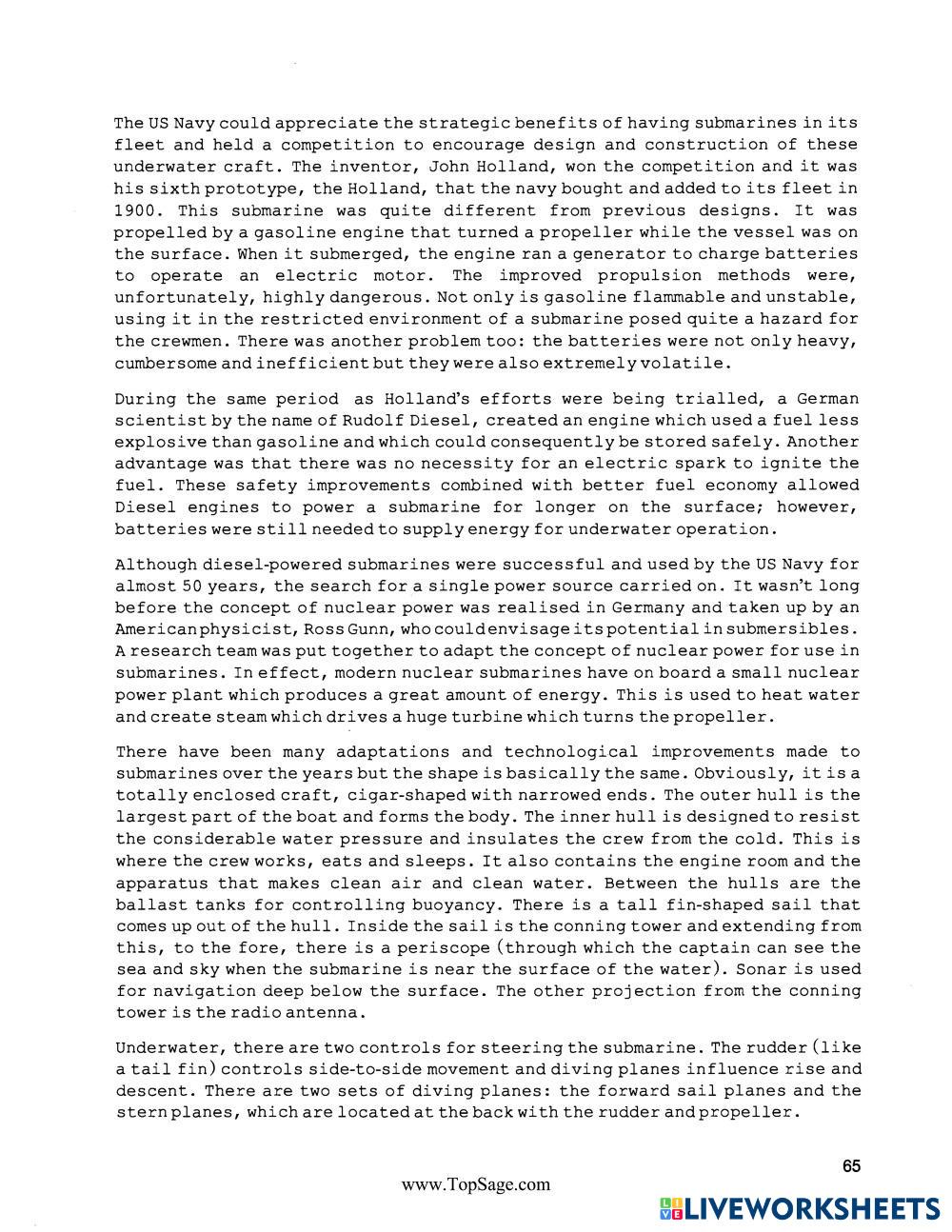 The US Navy could appreciate the strategic benefits of having submarines in its fleet and held a competition to encourage design and construction of these underwater craft. The inventor, John Holland, won the competition and it was his sixth prototype, the Holland, that the navy bought and added to its fleet in 1900. This submarine was quite different from previous designs. It was propelled by a gasoline engine that turned a propeller while the vessel was on the surface. When it submerged, the engine ran a generator to charge batteries to operate an electric motor. The improved propulsion methods were, unfortunately, highly dangerous. Not only is gasoline flammable and unstable, using it in the restricted environment of a submarine posed quite a hazard for the crewmen. There was another problem too: the batteries were not only heavy, cumbersome and inefficient but they were also extremely volatile.

During the same period as Holland's efforts were being trialled, a German scientist by the name of Rudolf Diesel, created an engine which used a fuel less explosive than gasoline and which could consequently be stored safely. Another advantage was that there was no necessity for an electric spark to ignite the fuel. These safety improvements combined with better fuel economy allowed Diesel engines to power a submarine for longer on the surface; however, batteries were still needed to supply energy for underwater operation.

Although diesel-powered submarines were successful and used by the US Navy for almost 50 years, the search for a single power source carried on. It wasn't long before the concept of nuclear power was realised in Germany and taken up by an American physicist, Ross Gunn, who could envisage its potential in submersibles. A research team was put together to adapt the concept of nuclear power for use in submarines. In effect, modern nuclear submarines have on board a small nuclear power plant which produces a great amount of energy. This is used to heat water and create steam which drives a huge turbine which turns the propeller.

There have been many adaptations and technological improvements made to submarines over the years but the shape is basically the same. Obviously, it is a totally enclosed craft, cigar-shaped with narrowed ends. The outer hull is the largest part of the boat and forms the body. The inner hull is designed to resist the considerable water pressure and insulates the crew from the cold. This is where the crew works, eats and sleeps. It also contains the engine room and the apparatus that makes clean air and clean water. Between the hulls are the ballast tanks for controlling buoyancy. There is a tall fin-shaped sail that comes up out of the hull. Inside the sail is the conning tower and extending from this, to the fore, there is a periscope (through which the captain can see the sea and sky when the submarine is near the surface of the water). Sonar is used for navigation deep below the surface. The other projection from the conning tower is the radio antenna.

Underwater, there are two controls for steering the submarine. The rudder (like a tail fin) controls side-to-side movement and diving planes influence rise and descent. There are two sets of diving planes: the forward sail planes and the stern planes, which are located at the back with the rudder and propeller.

65

www.TopSage.com

LIVEWORKSHEETS